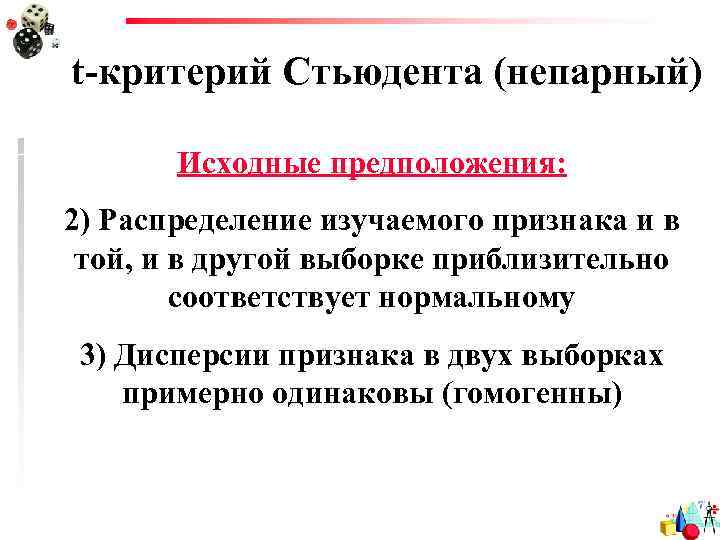 t-критерий Стьюдента (непарный)

Исходные предположения:

2) Распределение изучаемого признака и в той, и в другой выборке приблизительно соответствует нормальному

3) Дисперсии признака в двух выборках примерно одинаковы (гомогенны)